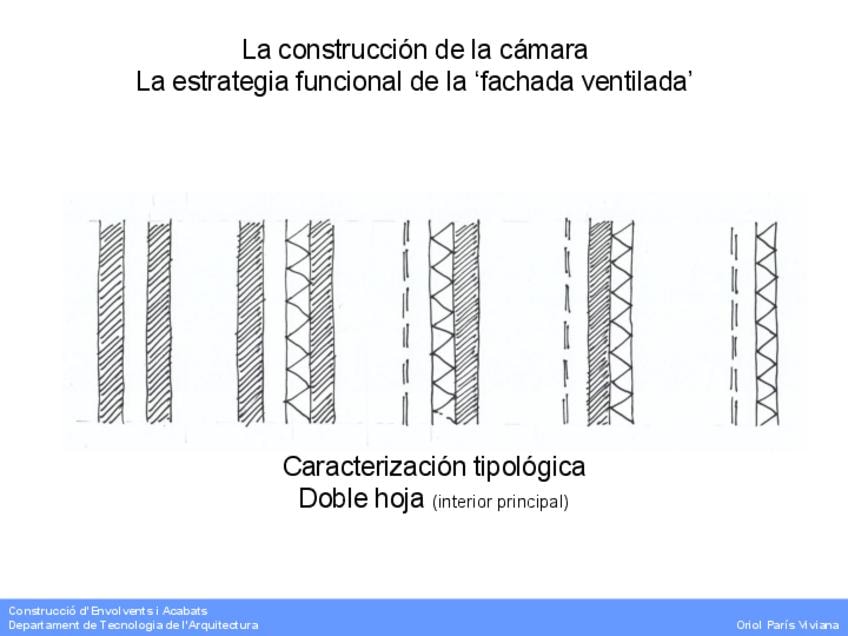 La construcción de la cámara
La estrategia funcional de la 'fachada ventilada'

Caracterización tipológica
Doble hoja (interior principal)

Construcció d'Envolvents i Acabats
Departament de Tecnologia de l'Arquitectura

Oriol París Viviana